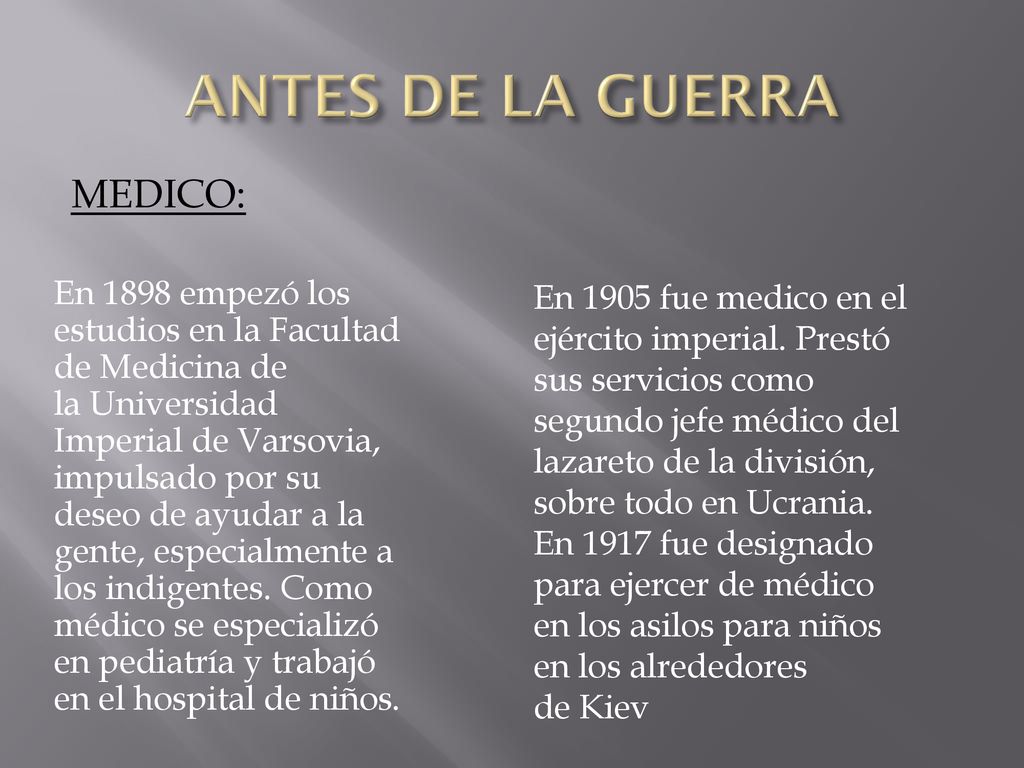 ANTES DE LA GUERRA

MEDICO:

En 1898 empezó los estudios en la Facultad de Medicina de la Universidad Imperial de Varsovia, impulsado por su deseo de ayudar a la gente, especialmente a los indigentes. Como médico se especializó en pediatría y trabajó en el hospital de niños.

En 1905 fue medico en el ejército imperial. Prestó sus servicios como segundo jefe médico del lazareto de la división, sobre todo en Ucrania. En 1917 fue designado para ejercer de médico en los asilos para niños en los alrededores de Kiev